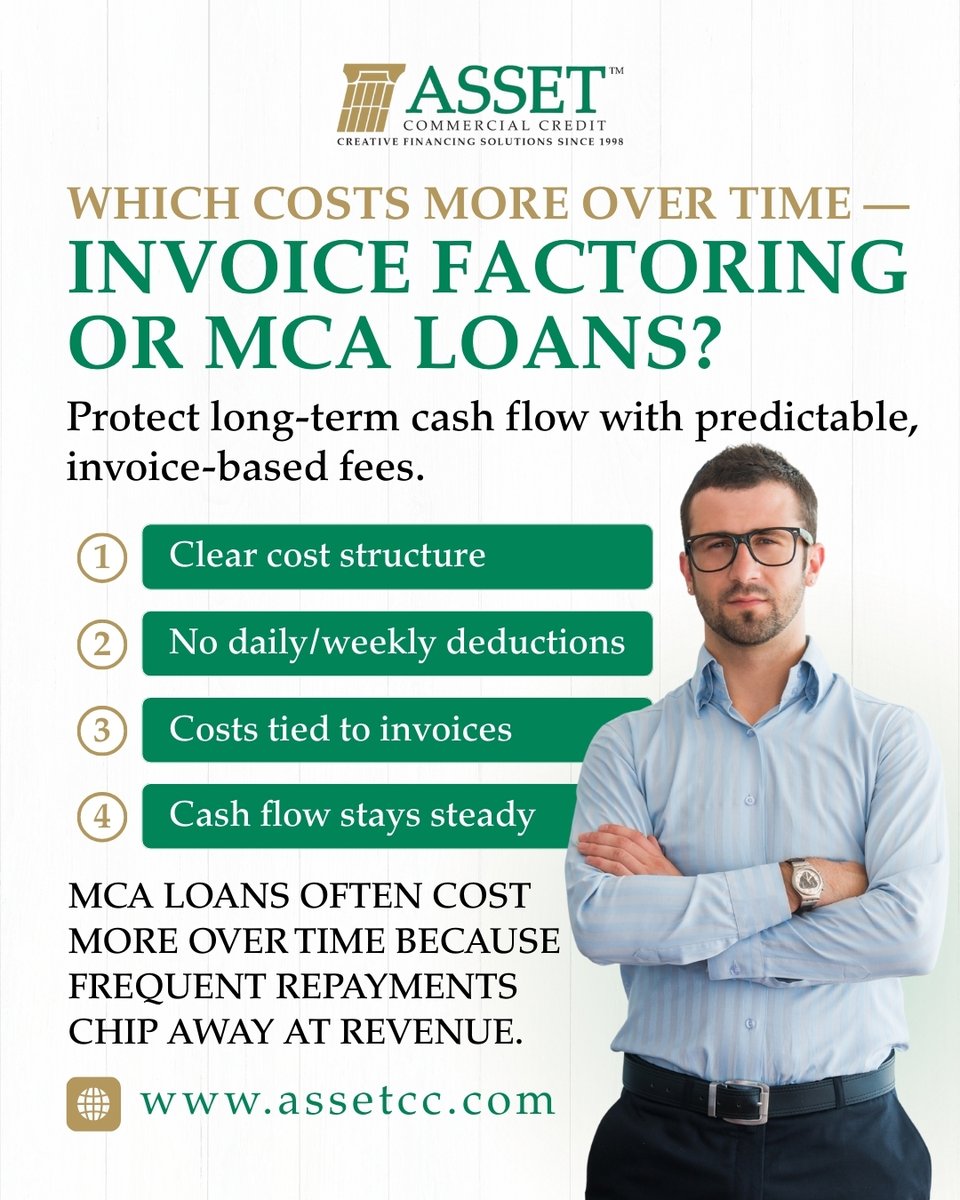 ASSET™
COMMERCIAL CREDIT
CREATIVE FINANCING SOLUTIONS SINCE 1998

WHICH COSTS MORE OVER TIME —
INVOICE FACTORING OR MCA LOANS?

Protect long-term cash flow with predictable, invoice-based fees.

1 Clear cost structure

2 No daily/weekly deductions

3 Costs tied to invoices

4 Cash flow stays steady

MCA LOANS OFTEN COST MORE OVER TIME BECAUSE FREQUENT REPAYMENTS CHIP AWAY AT REVENUE.

www.assetcc.com